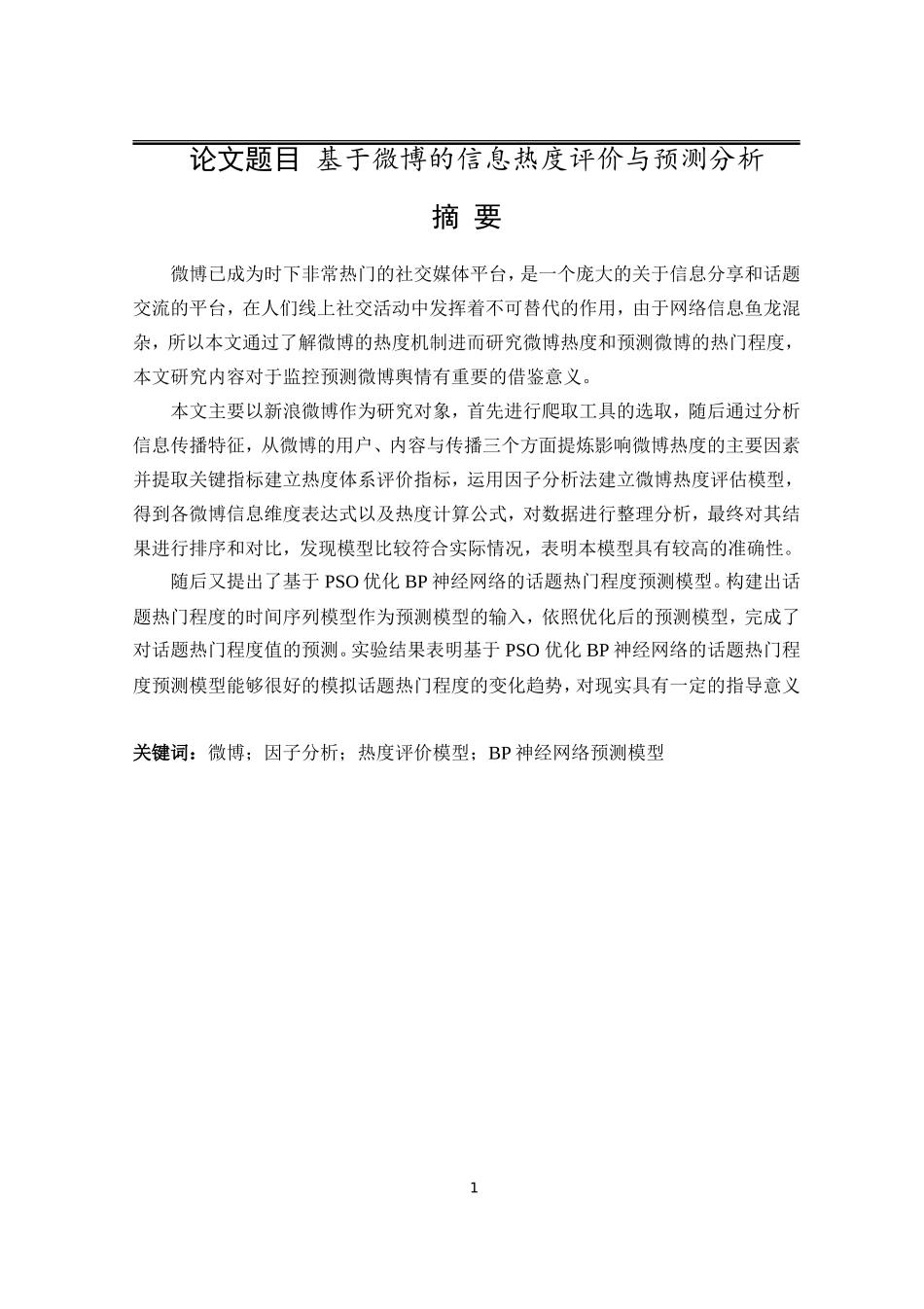 论文题目 基于微博的信息热度评价与预测分析

摘 要

微博已成为时下非常热门的社交媒体平台，是一个庞大的关于信息分享和话题交流的平台，在人们线上社交活动中发挥着不可替代的作用，由于网络信息鱼龙混杂，所以本文通过了解微博的热度机制进而研究微博热度和预测微博的热门程度，本文研究内容对于监控预测微博舆情有重要的借鉴意义。

本文主要以新浪微博作为研究对象，首先进行爬取工具的选取，随后通过分析信息传播特征，从微博的用户、内容与传播三个方面提炼影响微博热度的主要因素并提取关键指标建立热度体系评价指标，运用因子分析法建立微博热度评估模型，得到各微博信息维度表达式以及热度计算公式，对数据进行整理分析，最终对其结果进行排序和对比，发现模型比较符合实际情况，表明本模型具有较高的准确性。

随后又提出了基于 PSO 优化 BP 神经网络的话题热门程度预测模型。构建出话题热门程度的时间序列模型作为预测模型的输入，依照优化后的预测模型，完成了对话题热门程度值的预测。实验结果表明基于 PSO 优化 BP 神经网络的话题热门程度预测模型能够很好的模拟话题热门程度的变化趋势，对现实具有一定的指导意义

关键词：微博；因子分析；热度评价模型；BP 神经网络预测模型

1